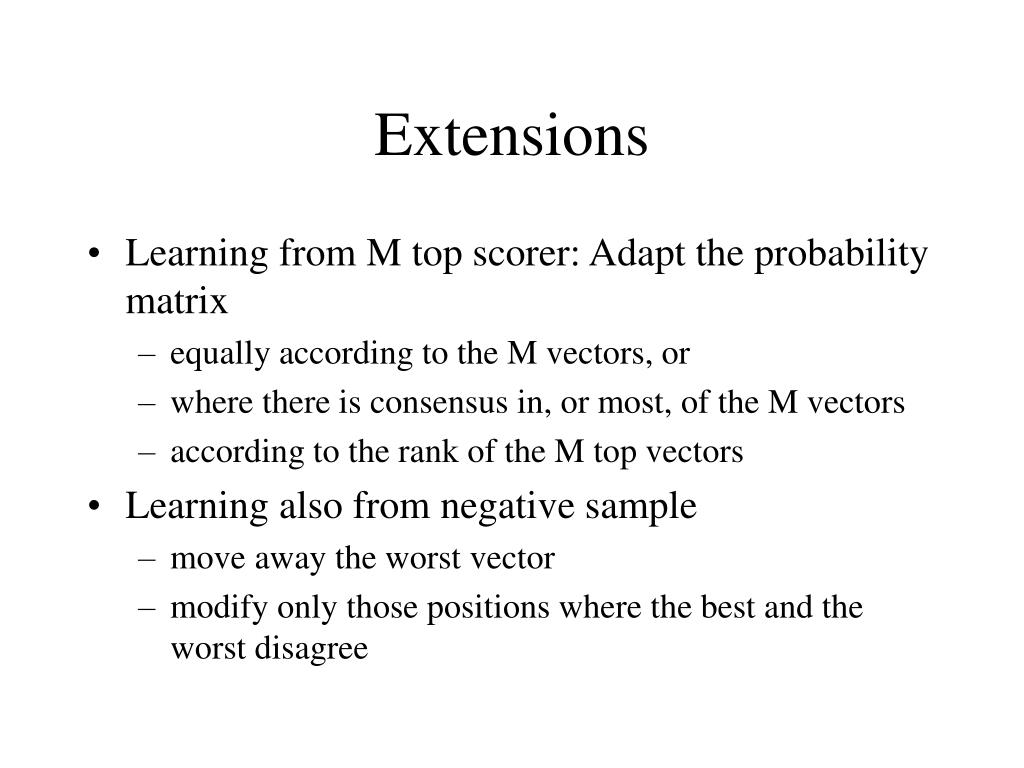 Extensions

• Learning from M top scorer: Adapt the probability matrix
– equally according to the M vectors, or
– where there is consensus in, or most, of the M vectors
– according to the rank of the M top vectors
• Learning also from negative sample
– move away the worst vector
– modify only those positions where the best and the worst disagree